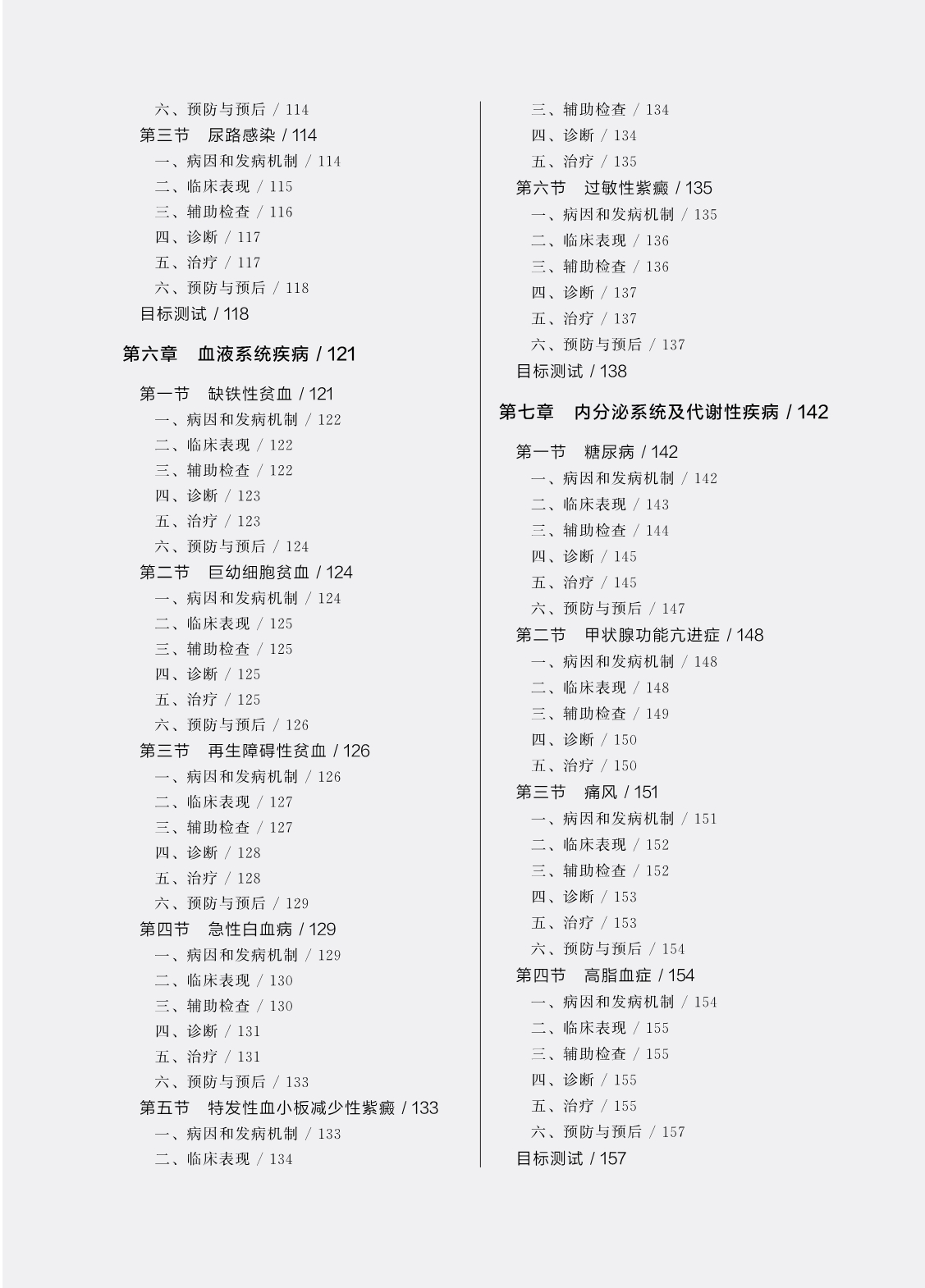 六、预防与预后 / 114
第三节　尿路感染 / 114
一、病因和发病机制 / 114
二、临床表现 / 115
三、辅助检查 / 116
四、诊断 / 117
五、治疗 / 117
六、预防与预后 / 118
目标测试 / 118

第六章　血液系统疾病 / 121

第一节　缺铁性贫血 / 121
一、病因和发病机制 / 122
二、临床表现 / 122
三、辅助检查 / 122
四、诊断 / 123
五、治疗 / 123
六、预防与预后 / 124
第二节　巨幼细胞贫血 / 124
一、病因和发病机制 / 124
二、临床表现 / 125
三、辅助检查 / 125
四、诊断 / 125
五、治疗 / 125
六、预防与预后 / 126
第三节　再生障碍性贫血 / 126
一、病因和发病机制 / 126
二、临床表现 / 127
三、辅助检查 / 127
四、诊断 / 128
五、治疗 / 128
六、预防与预后 / 129
第四节　急性白血病 / 129
一、病因和发病机制 / 129
二、临床表现 / 130
三、辅助检查 / 130
四、诊断 / 131
五、治疗 / 131
六、预防与预后 / 133
第五节　特发性血小板减少性紫癜 / 133
一、病因和发病机制 / 133
二、临床表现 / 134
三、辅助检查 / 134
四、诊断 / 134
五、治疗 / 135
第六节　过敏性紫癜 / 135
一、病因和发病机制 / 135
二、临床表现 / 136
三、辅助检查 / 136
四、诊断 / 137
五、治疗 / 137
六、预防与预后 / 137
目标测试 / 138

第七章　内分泌系统及代谢性疾病 / 142

第一节　糖尿病 / 142
一、病因和发病机制 / 142
二、临床表现 / 143
三、辅助检查 / 144
四、诊断 / 145
五、治疗 / 145
六、预防与预后 / 147
第二节　甲状腺功能亢进症 / 148
一、病因和发病机制 / 148
二、临床表现 / 148
三、辅助检查 / 149
四、诊断 / 150
五、治疗 / 150
第三节　痛风 / 151
一、病因和发病机制 / 151
二、临床表现 / 152
三、辅助检查 / 152
四、诊断 / 153
五、治疗 / 153
六、预防与预后 / 154
第四节　高脂血症 / 154
一、病因和发病机制 / 154
二、临床表现 / 155
三、辅助检查 / 155
四、诊断 / 155
五、治疗 / 155
六、预防与预后 / 157
目标测试 / 157